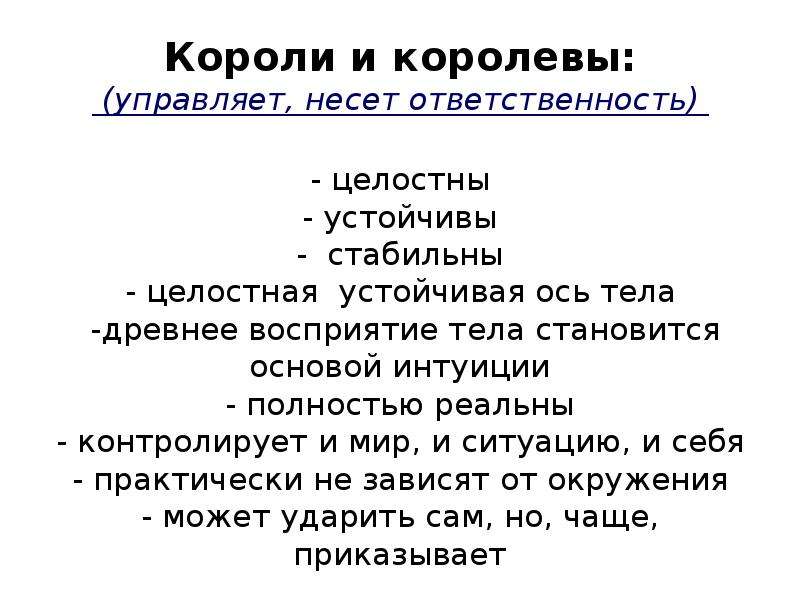 Короли и королевы:
(управляет, несет ответственность)

- целостны
- устойчивы
- стабильны
- целостная устойчивая ось тела
-древнее восприятие тела становится основой интуиции
- полностью реальны
- контролирует и мир, и ситуацию, и себя
- практически не зависят от окружения
- может ударить сам, но, чаще, приказывает